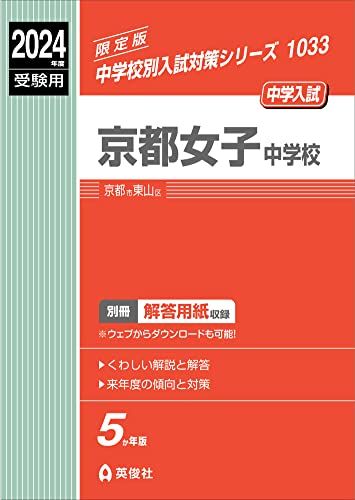 2024年度
受験用

限定版
中学校別入試対策シリーズ 1033

中学入試

京都女子中学校

京都市東山区

別冊 解答用紙収録
※ウェブからダウンロードも可能!

▶くわしい解説と解答
▶来年度の傾向と対策

5か年版

英俊社